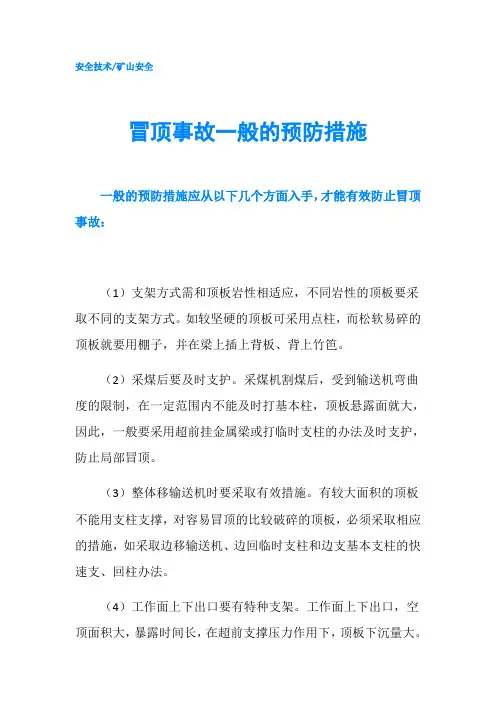 安全技术/矿山安全

冒顶事故一般的预防措施

一般的预防措施应从以下几个方面入手，才能有效防止冒顶事故：

（1）支架方式需和顶板岩性相适应，不同岩性的顶板要采取不同的支架方式。如较坚硬的顶板可采用点柱，而松软易碎的顶板就要用棚子，并在梁上插上背板、背上竹笆。

（2）采煤后要及时支护。采煤机割煤后，受到输送机弯曲度的限制，在一定范围内不能及时打基本柱，顶板悬露面就大，因此，一般要采用超前挂金属梁或打临时支柱的办法及时支护，防止局部冒顶。

（3）整体移输送机时要采取有效措施。有较大面积的顶板不能用支柱支撑，对容易冒顶的比较破碎的顶板，必须采取相应的措施，如采取边移输送机、边回临时支柱和边支基本支柱的快速支、回柱办法。

（4）工作面上下出口要有特种支架。工作面上下出口，空顶面积大，暴露时间长，在超前支撑压力作用下，顶板下沉量大。